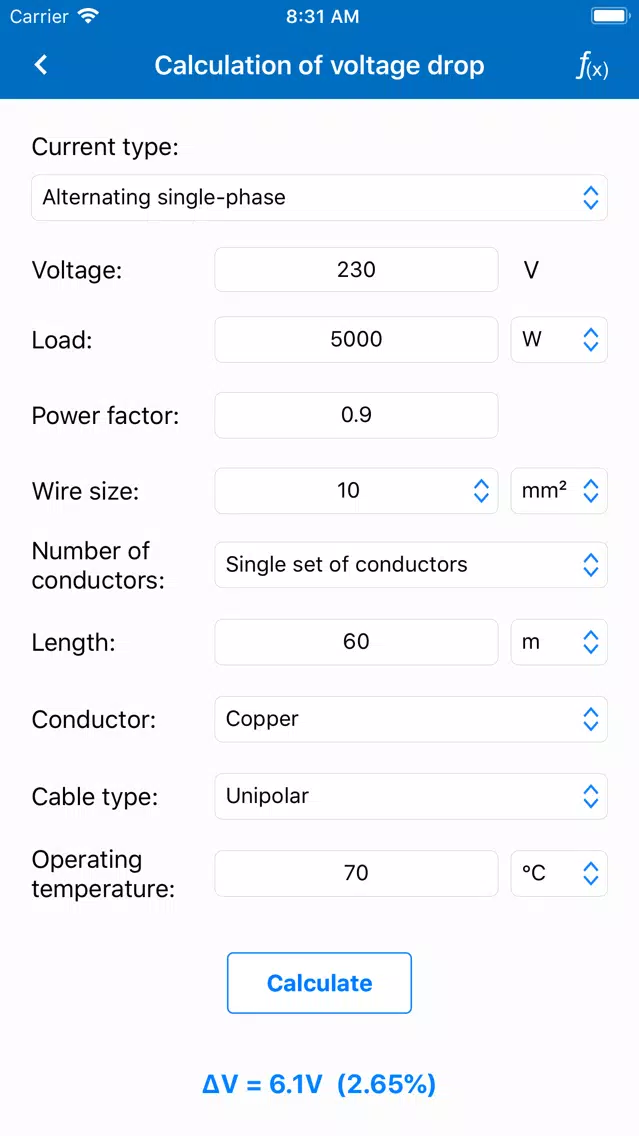 Carrier 8:31 AM

Calculation of voltage drop $f_{(x)}$

Current type:

Alternating single-phase

Voltage: 230 V

Load: 5000 W

Power factor: 0.9

Wire size: 10 mm²

Number of conductors: Single set of conductors

Length: 60 m

Conductor: Copper

Cable type: Unipolar

Operating temperature: 70 °C

Calculate

ΔV = 6.1V (2.65%)